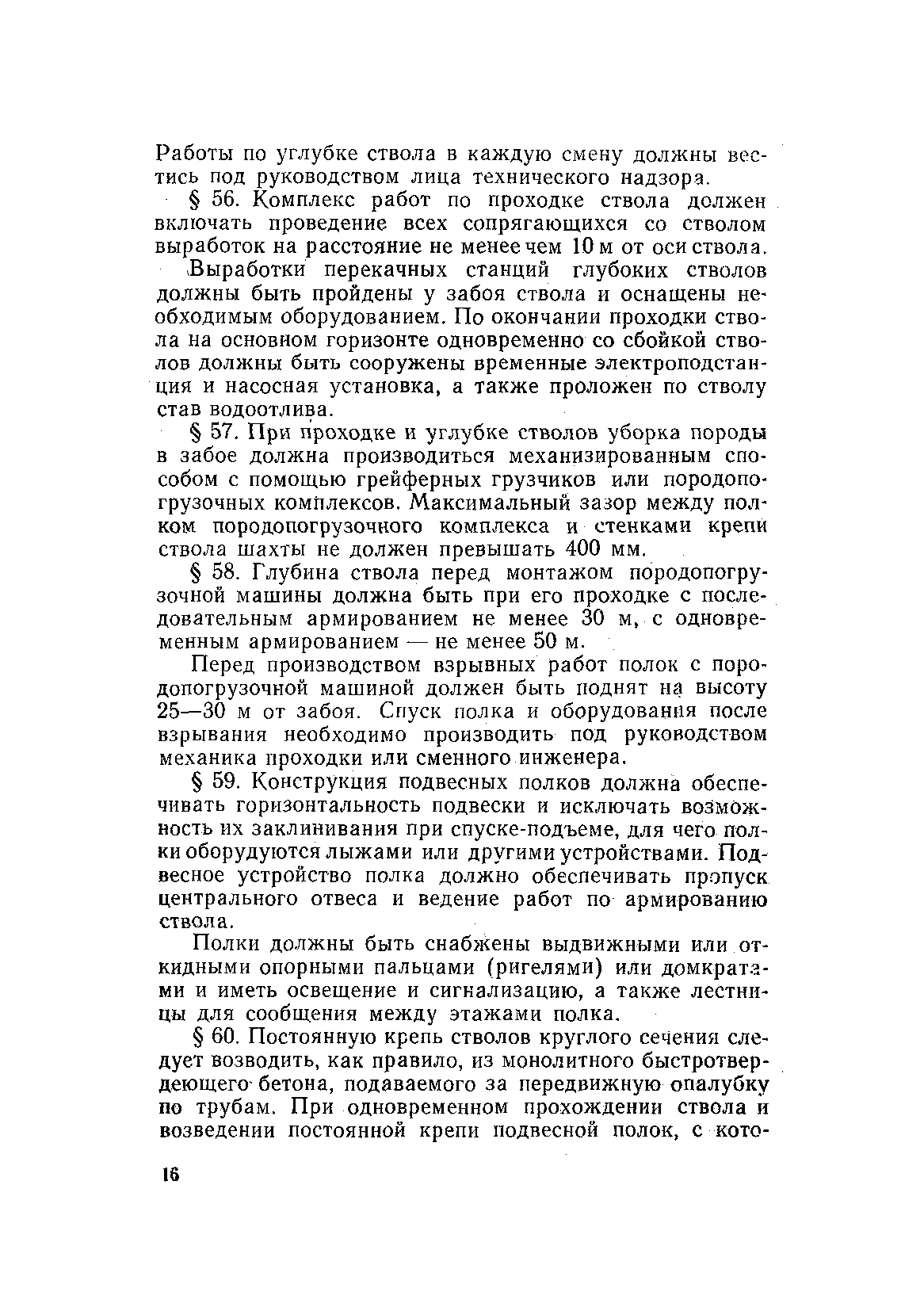 Работы по углубке ствола в каждую смену должны вестись под руководством лица технического надзора.

§ 56. Комплекс работ по проходке ствола должен включать проведение всех сопрягающихся со стволом выработок на расстояние не менее чем 10 м от оси ствола.

Выработки перекачных станций глубоких стволов должны быть пройдены у забоя ствола и оснащены необходимым оборудованием. По окончании проходки ствола на основном горизонте одновременно со сбойкой стволов должны быть сооружены временные электроподстанция и насосная установка, а также проложен по стволу став водоотлива.

§ 57. При проходке и углубке стволов уборка породы в забое должна производиться механизированным способом с помощью грейферных грузчиков или породопогрузочных комплексов. Максимальный зазор между полком породопогрузочного комплекса и стенками крепи ствола шахты не должен превышать 400 мм.

§ 58. Глубина ствола перед монтажом породопогрузочной машины должна быть при его проходке с последовательным армированием не менее 30 м, с одновременным армированием — не менее 50 м.

Перед производством взрывных работ полок с породопогрузочной машиной должен быть поднят на высоту 25—30 м от забоя. Спуск полка и оборудования после взрывания необходимо производить под руководством механика проходки или сменного инженера.

§ 59. Конструкция подвесных полков должна обеспечивать горизонтальность подвески и исключать возможность их заклинивания при спуске-подъеме, для чего полки оборудуются лыжами или другими устройствами. Подвесное устройство полка должно обеспечивать пропуск центрального отвеса и ведение работ по армированию ствола.

Полки должны быть снабжены выдвижными или откидными опорными пальцами (ригелями) или домкратами и иметь освещение и сигнализацию, а также лестницы для сообщения между этажами полка.

§ 60. Постоянную крепь стволов круглого сечения следует возводить, как правило, из монолитного быстротвердеющего бетона, подаваемого за передвижную опалубку по трубам. При одновременном прохождении ствола и возведении постоянной крепи подвесной полок, с кото-

16